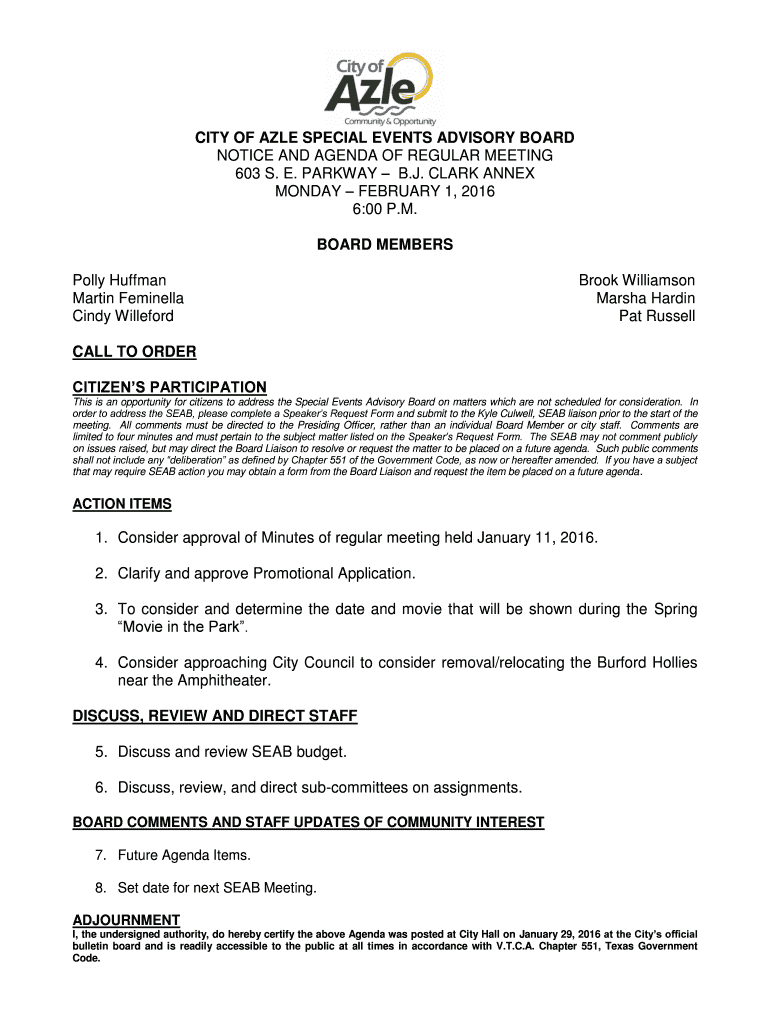 City of
Azle
Community & Opportunity

CITY OF AZLE SPECIAL EVENTS ADVISORY BOARD
NOTICE AND AGENDA OF REGULAR MEETING
603 S. E. PARKWAY – B.J. CLARK ANNEX
MONDAY – FEBRUARY 1, 2016
6:00 P.M.

BOARD MEMBERS

Polly Huffman
Martin Feminella
Cindy Willeford

Brook Williamson
Marsha Hardin
Pat Russell

CALL TO ORDER

CITIZEN'S PARTICIPATION
This is an opportunity for citizens to address the Special Events Advisory Board on matters which are not scheduled for consideration. In order to address the SEAB, please complete a Speaker's Request Form and submit to the Kyle Culwell, SEAB liaison prior to the start of the meeting. All comments must be directed to the Presiding Officer, rather than an individual Board Member or city staff. Comments are limited to four minutes and must pertain to the subject matter listed on the Speaker's Request Form. The SEAB may not comment publicly on issues raised, but may direct the Board Liaison to resolve or request the matter to be placed on a future agenda. Such public comments shall not include any "deliberation" as defined by Chapter 551 of the Government Code, as now or hereafter amended. If you have a subject that may require SEAB action you may obtain a form from the Board Liaison and request the item be placed on a future agenda.

ACTION ITEMS

1. Consider approval of Minutes of regular meeting held January 11, 2016.

2. Clarify and approve Promotional Application.

3. To consider and determine the date and movie that will be shown during the Spring "Movie in the Park".

4. Consider approaching City Council to consider removal/relocating the Burford Hollies near the Amphitheater.

DISCUSS, REVIEW AND DIRECT STAFF

5. Discuss and review SEAB budget.

6. Discuss, review, and direct sub-committees on assignments.

BOARD COMMENTS AND STAFF UPDATES OF COMMUNITY INTEREST

7. Future Agenda Items.

8. Set date for next SEAB Meeting.

ADJOURNMENT
I, the undersigned authority, do hereby certify the above Agenda was posted at City Hall on January 29, 2016 at the City's official bulletin board and is readily accessible to the public at all times in accordance with V.T.C.A. Chapter 551, Texas Government Code.